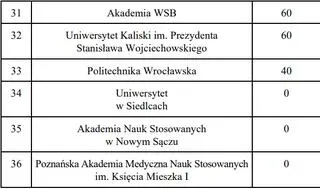 | 31 | Akademia WSB | 60 |
|---|---|---|
| 32 | Uniwersytet Kaliski im. Prezydenta Stanisława Wojciechowskiego | 60 |
| 33 | Politechnika Wrocławska | 40 |
| 34 | Uniwersytet w Siedlcach | 0 |
| 35 | Akademia Nauk Stosowanych w Nowym Sączu | 0 |
| 36 | Poznańska Akademia Medyczna Nauk Stosowanych im. Księcia Mieszka I | 0 |